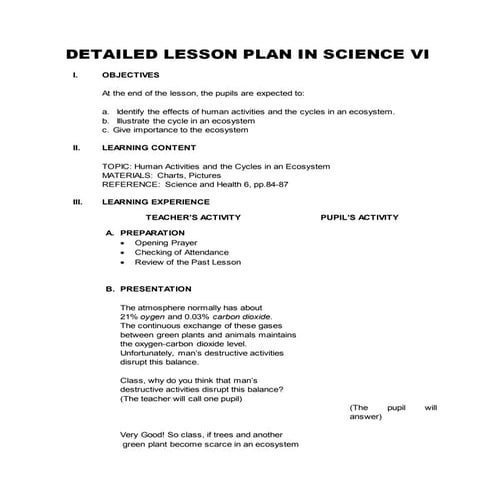 DETAILED LESSON PLAN IN SCIENCE VI

I. OBJECTIVES

At the end of the lesson, the pupils are expected to:

a. Identify the effects of human activities and the cycles in an ecosystem.
b. Illustrate the cycle in an ecosystem
c. Give importance to the ecosystem

II. LEARNING CONTENT

TOPIC: Human Activities and the Cycles in an Ecosystem
MATERIALS: Charts, Pictures
REFERENCE: Science and Health 6, pp.84-87

III. LEARNING EXPERIENCE

TEACHER'S ACTIVITY

PUPIL'S ACTIVITY

A. PREPARATION
• Opening Prayer
• Checking of Attendance
• Review of the Past Lesson

B. PRESENTATION

The atmosphere normally has about 21% oygen and 0.03% carbon dioxide. The continuous exchange of these gases between green plants and animals maintains the oxygen-carbon dioxide level. Unfortunately, man's destructive activities disrupt this balance.

Class, why do you think that man's destructive activities disrupt this balance? (The teacher will call one pupil)

(The pupil will answer)

Very Good! So class, if trees and another green plant become scarce in an ecosystem